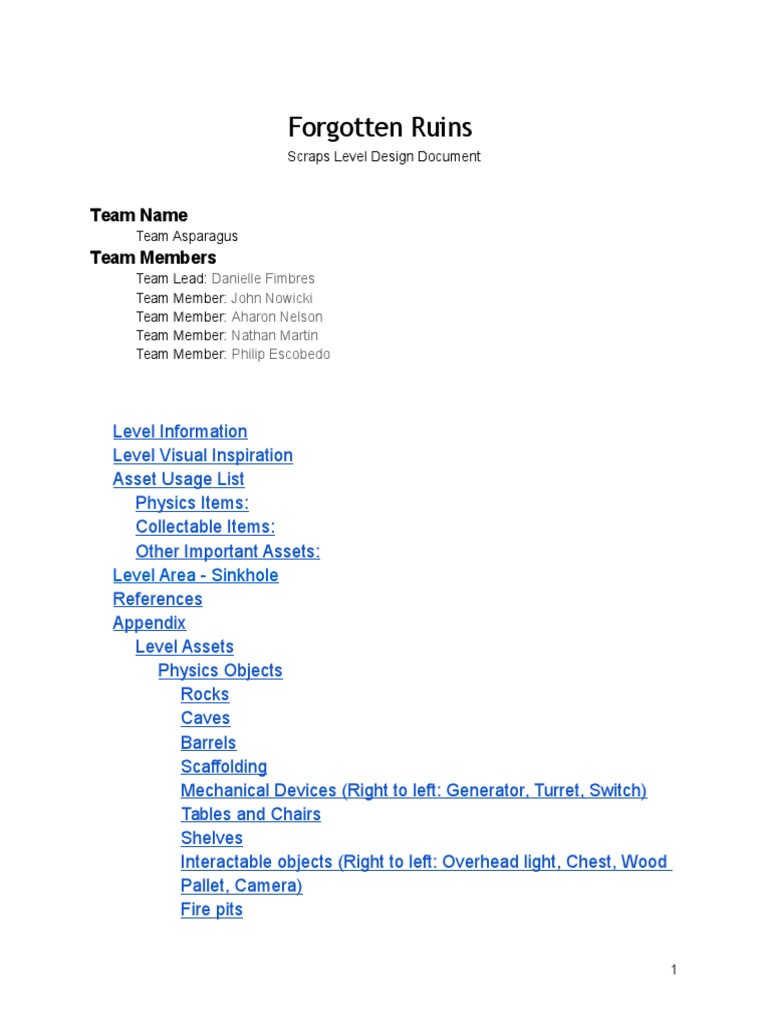 Forgotten Ruins

Scraps Level Design Document

Team Name

Team Asparagus

Team Members

Team Lead: Danielle Fimbres
Team Member: John Nowicki
Team Member: Aharon Nelson
Team Member: Nathan Martin
Team Member: Philip Escobedo

Level Information
Level Visual Inspiration
Asset Usage List
Physics Items:
Collectable Items:
Other Important Assets:
Level Area - Sinkhole
References
Appendix
Level Assets
Physics Objects
Rocks
Caves
Barrels
Scaffolding
Mechanical Devices (Right to left: Generator, Turret, Switch)
Tables and Chairs
Shelves
Interactable objects (Right to left: Overhead light, Chest, Wood Pallet, Camera)
Fire pits

1